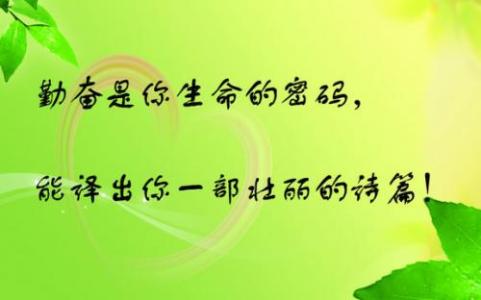 勤奋是你生命的密码，

能译出你一部壮丽的诗篇！